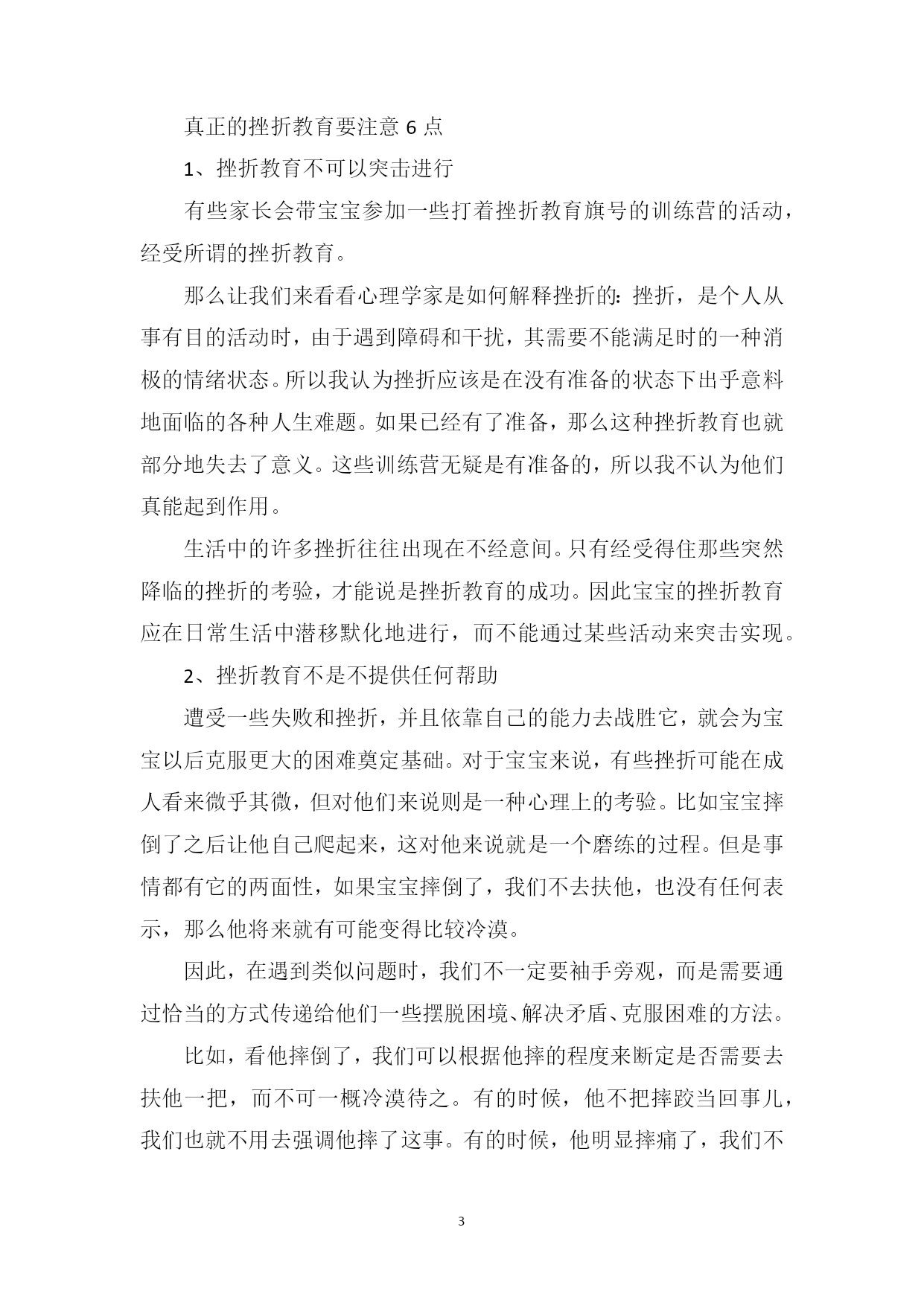 真正的挫折教育要注意 6 点

1、挫折教育不可以突击进行

有些家长会带宝宝参加一些打着挫折教育旗号的训练营的活动，经受所谓的挫折教育。

那么让我们来看看心理学家是如何解释挫折的：挫折，是个人从事有目的活动时，由于遇到障碍和干扰，其需要不能满足时的一种消极的情绪状态。所以我认为挫折应该是在没有准备的状态下出乎意料地面临的各种人生难题。如果已经有了准备，那么这种挫折教育也就部分地失去了意义。这些训练营无疑是有准备的，所以我不认为他们真能起到作用。

生活中的许多挫折往往出现在不经意间。只有经受得住那些突然降临的挫折的考验，才能说是挫折教育的成功。因此宝宝的挫折教育应在日常生活中潜移默化地进行，而不能通过某些活动来突击实现。

2、挫折教育不是不提供任何帮助

遭受一些失败和挫折，并且依靠自己的能力去战胜它，就会为宝宝以后克服更大的困难奠定基础。对于宝宝来说，有些挫折可能在成人看来微乎其微，但对他们来说则是一种心理上的考验。比如宝宝摔倒了之后让他自己爬起来，这对他来说就是一个磨练的过程。但是事情都有它的两面性，如果宝宝摔倒了，我们不去扶他，也没有任何表示，那么他将来就有可能变得比较冷漠。

因此，在遇到类似问题时，我们不一定要袖手旁观，而是需要通过恰当的方式传递给他们一些摆脱困境、解决矛盾、克服困难的方法。

比如，看他摔倒了，我们可以根据他摔的程度来断定是否需要去扶他一把，而不可一概冷漠待之。有的时候，他不把摔跤当回事儿，我们也就不用去强调他摔了这事。有的时候，他明显摔痛了，我们不

3